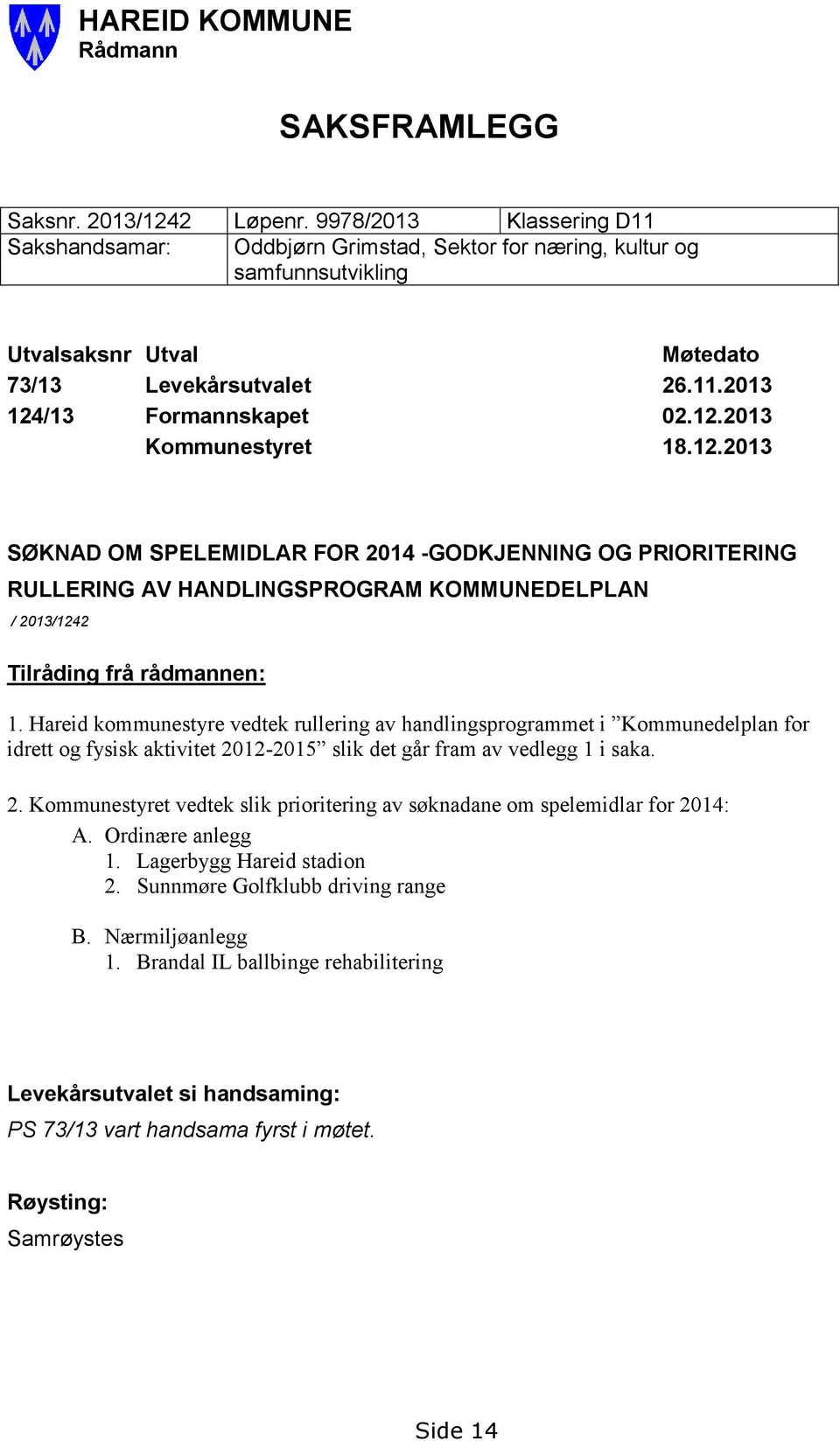 HAREID KOMMUNE
Rådmann

SAKSFRAMLEGG

| Saksnr. 2013/1242 | Løpenr. 9978/2013 | Klassering D11 |
|---|---|---|
| Sakshandsamar: | Oddbjørn Grimstad, Sektor for næring, kultur og samfunnsutvikling | |

| Utvalsaksnr | Utval | Møtedato |
|---|---|---|
| 73/13 | Levekårsutvalet | 26.11.2013 |
| 124/13 | Formannskapet | 02.12.2013 |
| | Kommunestyret | 18.12.2013 |

SØKNAD OM SPELEMIDLAR FOR 2014 -GODKJENNING OG PRIORITERING RULLERING AV HANDLINGSPROGRAM KOMMUNEDELPLAN

/ 2013/1242

Tilråding frå rådmannen:

1. Hareid kommunestyre vedtek rullering av handlingsprogrammet i ”Kommunedelplan for idrett og fysisk aktivitet 2012-2015” slik det går fram av vedlegg 1 i saka.

2. Kommunestyret vedtek slik prioritering av søknadane om spelemidlar for 2014:
A. Ordinære anlegg
1. Lagerbygg Hareid stadion
2. Sunnmøre Golfklubb driving range

B. Nærmiljøanlegg
1. Brandal IL ballbinge rehabilitering

Levekårsutvalet si handsaming:

PS 73/13 vart handsama fyrst i møtet.

Røysting:

Samrøystes

Side 14